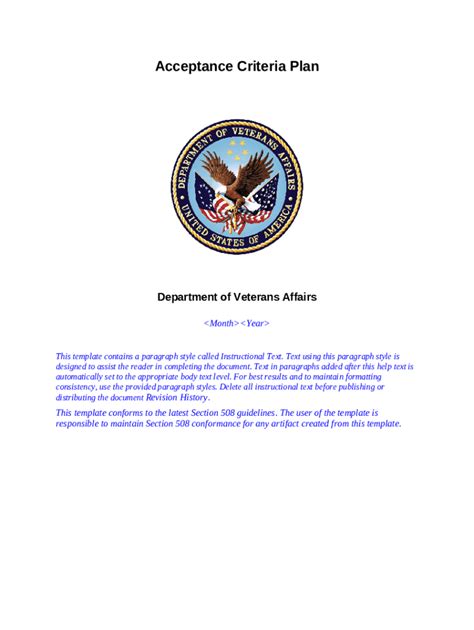 Acceptance Criteria Plan

DEPARTMENT OF VETERANS AFFAIRS
UNITED STATES OF AMERICA

Department of Veterans Affairs

<Month><Year>

This template contains a paragraph style called Instructional Text. Text using this paragraph style is designed to assist the reader in completing the document. Text in paragraphs added after this help text is automatically set to the appropriate body text level. For best results and to maintain formatting consistency, use the provided paragraph styles. Delete all instructional text before publishing or distributing the document Revision History.

This template conforms to the latest Section 508 guidelines. The user of the template is responsible to maintain Section 508 conformance for any artifact created from this template.